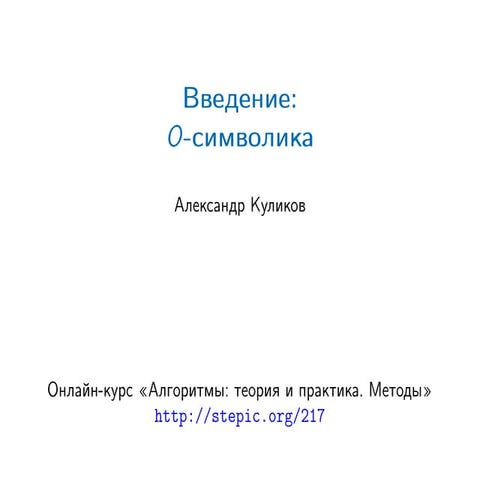 Введение:
$O$-символика

Александр Куликов

Онлайн-курс «Алгоритмы: теория и практика. Методы»
http://stepic.org/217